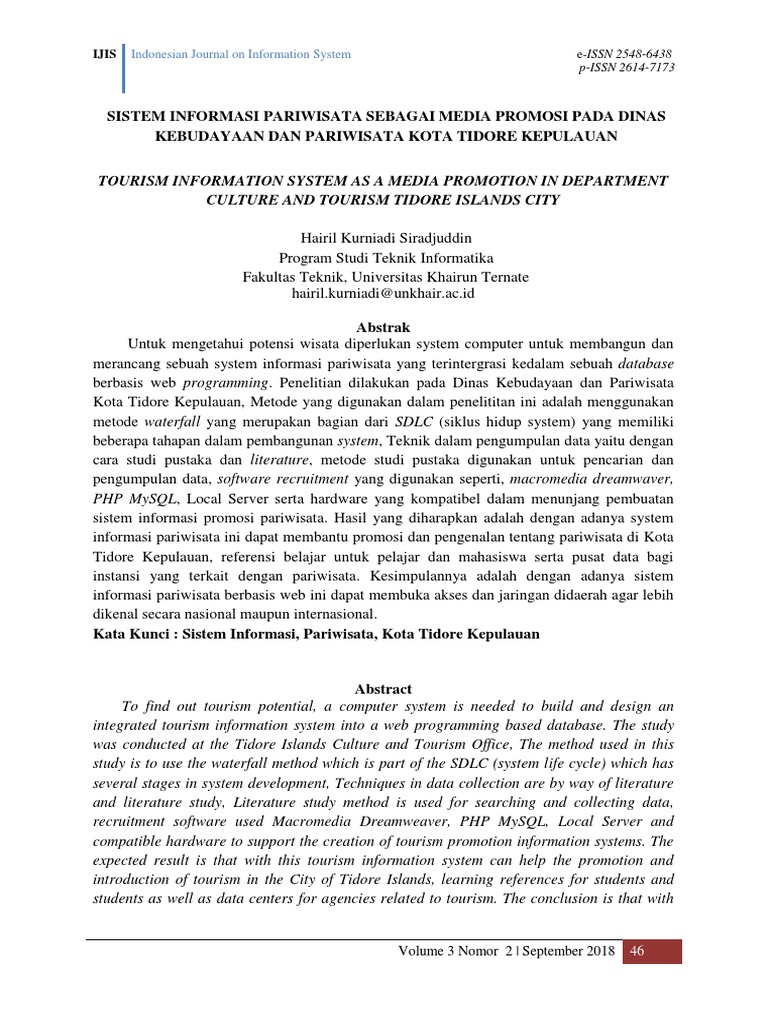 IJIS Indonesian Journal on Information System

e-ISSN 2548-6438
p-ISSN 2614-7173

SISTEM INFORMASI PARIWISATA SEBAGAI MEDIA PROMOSI PADA DINAS KEBUDAYAAN DAN PARIWISATA KOTA TIDORE KEPULAUAN

TOURISM INFORMATION SYSTEM AS A MEDIA PROMOTION IN DEPARTMENT CULTURE AND TOURISM TIDORE ISLANDS CITY

Hairil Kurniadi Siradjuddin
Program Studi Teknik Informatika
Fakultas Teknik, Universitas Khairun Ternate
hairil.kurniadi@unkhair.ac.id

Abstrak

Untuk mengetahui potensi wisata diperlukan system computer untuk membangun dan merancang sebuah system informasi pariwisata yang terintergrasi kedalam sebuah database berbasis web programming. Penelitian dilakukan pada Dinas Kebudayaan dan Pariwisata Kota Tidore Kepulauan, Metode yang digunakan dalam penelititan ini adalah menggunakan metode waterfall yang merupakan bagian dari SDLC (siklus hidup system) yang memiliki beberapa tahapan dalam pembangunan system, Teknik dalam pengumpulan data yaitu dengan cara studi pustaka dan literature, metode studi pustaka digunakan untuk pencarian dan pengumpulan data, software recruitment yang digunakan seperti, macromedia dreamwaver, PHP MySQL, Local Server serta hardware yang kompatibel dalam menunjang pembuatan sistem informasi promosi pariwisata. Hasil yang diharapkan adalah dengan adanya system informasi pariwisata ini dapat membantu promosi dan pengenalan tentang pariwisata di Kota Tidore Kepulauan, referensi belajar untuk pelajar dan mahasiswa serta pusat data bagi instansi yang terkait dengan pariwisata. Kesimpulannya adalah dengan adanya sistem informasi pariwisata berbasis web ini dapat membuka akses dan jaringan didaerah agar lebih dikenal secara nasional maupun internasional.
Kata Kunci : Sistem Informasi, Pariwisata, Kota Tidore Kepulauan

Abstract

To find out tourism potential, a computer system is needed to build and design an integrated tourism information system into a web programming based database. The study was conducted at the Tidore Islands Culture and Tourism Office, The method used in this study is to use the waterfall method which is part of the SDLC (system life cycle) which has several stages in system development, Techniques in data collection are by way of literature and literature study, Literature study method is used for searching and collecting data, recruitment software used Macromedia Dreamweaver, PHP MySQL, Local Server and compatible hardware to support the creation of tourism promotion information systems. The expected result is that with this tourism information system can help the promotion and introduction of tourism in the City of Tidore Islands, learning references for students and students as well as data centers for agencies related to tourism. The conclusion is that with

Volume 3 Nomor 2 | September 2018 46